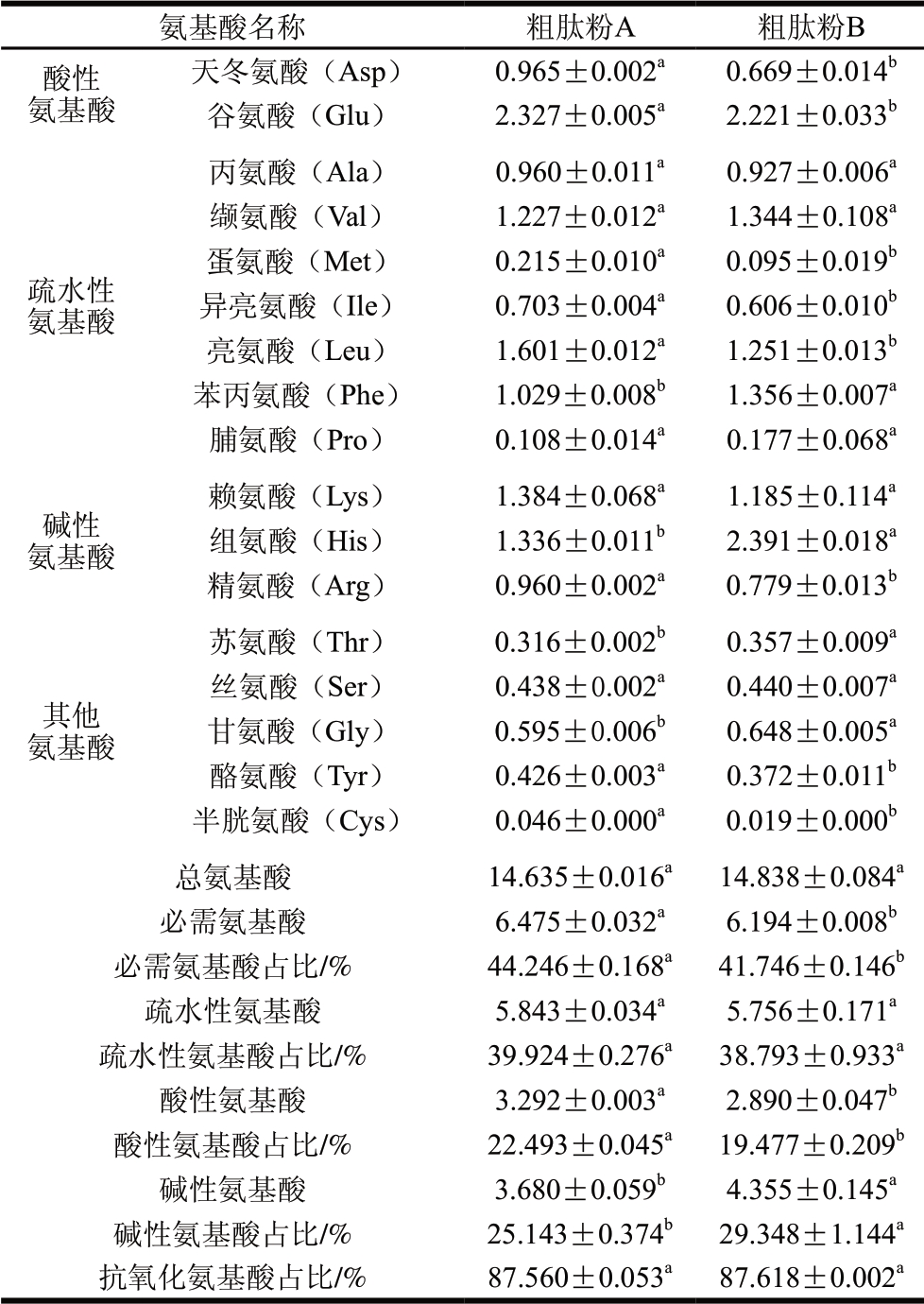 | 氨基酸名称 | | 粗肽粉A | 粗肽粉B |
|---|---|---|---|
| 酸性氨基酸 | 天冬氨酸（Asp） | $0.965\pm0.002^{a}$ | $0.669\pm0.014^{b}$ |
| | 谷氨酸（Glu） | $2.327\pm0.005^{a}$ | $2.221\pm0.033^{b}$ |
| 疏水性氨基酸 | 丙氨酸（Ala） | $0.960\pm0.011^{a}$ | $0.927\pm0.006^{a}$ |
| | 缬氨酸（Val） | $1.227\pm0.012^{a}$ | $1.344\pm0.108^{a}$ |
| | 蛋氨酸（Met） | $0.215\pm0.010^{a}$ | $0.095\pm0.019^{b}$ |
| | 异亮氨酸（Ile） | $0.703\pm0.004^{a}$ | $0.606\pm0.010^{b}$ |
| | 亮氨酸（Leu） | $1.601\pm0.012^{a}$ | $1.251\pm0.013^{b}$ |
| | 苯丙氨酸（Phe） | $1.029\pm0.008^{b}$ | $1.356\pm0.007^{a}$ |
| | 脯氨酸（Pro） | $0.108\pm0.014^{a}$ | $0.177\pm0.068^{a}$ |
| 碱性氨基酸 | 赖氨酸（Lys） | $1.384\pm0.068^{a}$ | $1.185\pm0.114^{a}$ |
| | 组氨酸（His） | $1.336\pm0.011^{b}$ | $2.391\pm0.018^{a}$ |
| | 精氨酸（Arg） | $0.960\pm0.002^{a}$ | $0.779\pm0.013^{b}$ |
| 其他氨基酸 | 苏氨酸（Thr） | $0.316\pm0.002^{b}$ | $0.357\pm0.009^{a}$ |
| | 丝氨酸（Ser） | $0.438\pm0.002^{a}$ | $0.440\pm0.007^{a}$ |
| | 甘氨酸（Gly） | $0.595\pm0.006^{b}$ | $0.648\pm0.005^{a}$ |
| | 酪氨酸（Tyr） | $0.426\pm0.003^{a}$ | $0.372\pm0.011^{b}$ |
| | 半胱氨酸（Cys） | $0.046\pm0.000^{a}$ | $0.019\pm0.000^{b}$ |
| 总氨基酸 | | $14.635\pm0.016^{a}$ | $14.838\pm0.084^{a}$ |
| 必需氨基酸 | | $6.475\pm0.032^{a}$ | $6.194\pm0.008^{b}$ |
| 必需氨基酸占比/% | | $44.246\pm0.168^{a}$ | $41.746\pm0.146^{b}$ |
| 疏水性氨基酸 | | $5.843\pm0.034^{a}$ | $5.756\pm0.171^{a}$ |
| 疏水性氨基酸占比/% | | $39.924\pm0.276^{a}$ | $38.793\pm0.933^{a}$ |
| 酸性氨基酸 | | $3.292\pm0.003^{a}$ | $2.890\pm0.047^{b}$ |
| 酸性氨基酸占比/% | | $22.493\pm0.045^{a}$ | $19.477\pm0.209^{b}$ |
| 碱性氨基酸 | | $3.680\pm0.059^{b}$ | $4.355\pm0.145^{a}$ |
| 碱性氨基酸占比/% | | $25.143\pm0.374^{b}$ | $29.348\pm1.144^{a}$ |
| 抗氧化氨基酸占比/% | | $87.560\pm0.053^{a}$ | $87.618\pm0.002^{a}$ |